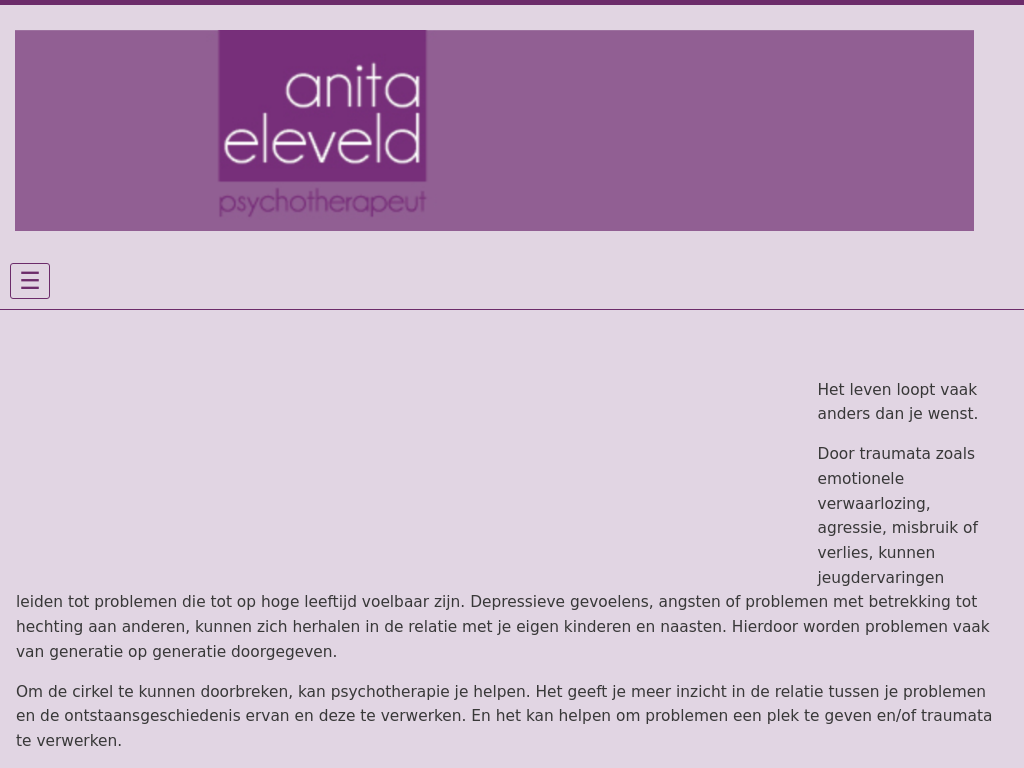 anita
eleveld
psychotherapeut

☰

Het leven loopt vaak anders dan je wenst.

Door traumata zoals emotionele verwaarlozing, agressie, misbruik of verlies, kunnen jeugdervaringen leiden tot problemen die tot op hoge leeftijd voelbaar zijn. Depressieve gevoelens, angsten of problemen met betrekking tot hechting aan anderen, kunnen zich herhalen in de relatie met je eigen kinderen en naasten. Hierdoor worden problemen vaak van generatie op generatie doorgegeven.

Om de cirkel te kunnen doorbreken, kan psychotherapie je helpen. Het geeft je meer inzicht in de relatie tussen je problemen en de ontstaansgeschiedenis ervan en deze te verwerken. En het kan helpen om problemen een plek te geven en/of traumata te verwerken.